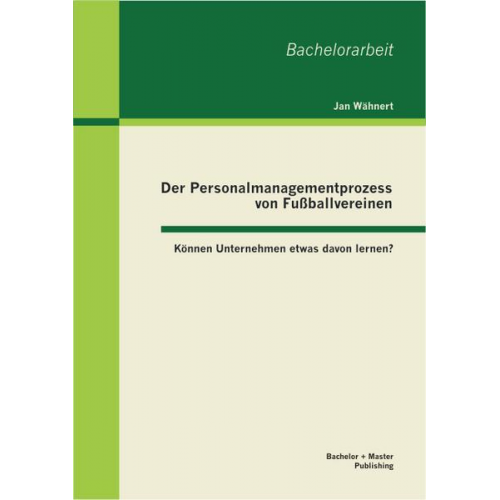 Bachelorarbeit

Jan Wähnert

Der Personalmanagementprozess von Fußballvereinen

Können Unternehmen etwas davon lernen?

Bachelor + Master Publishing